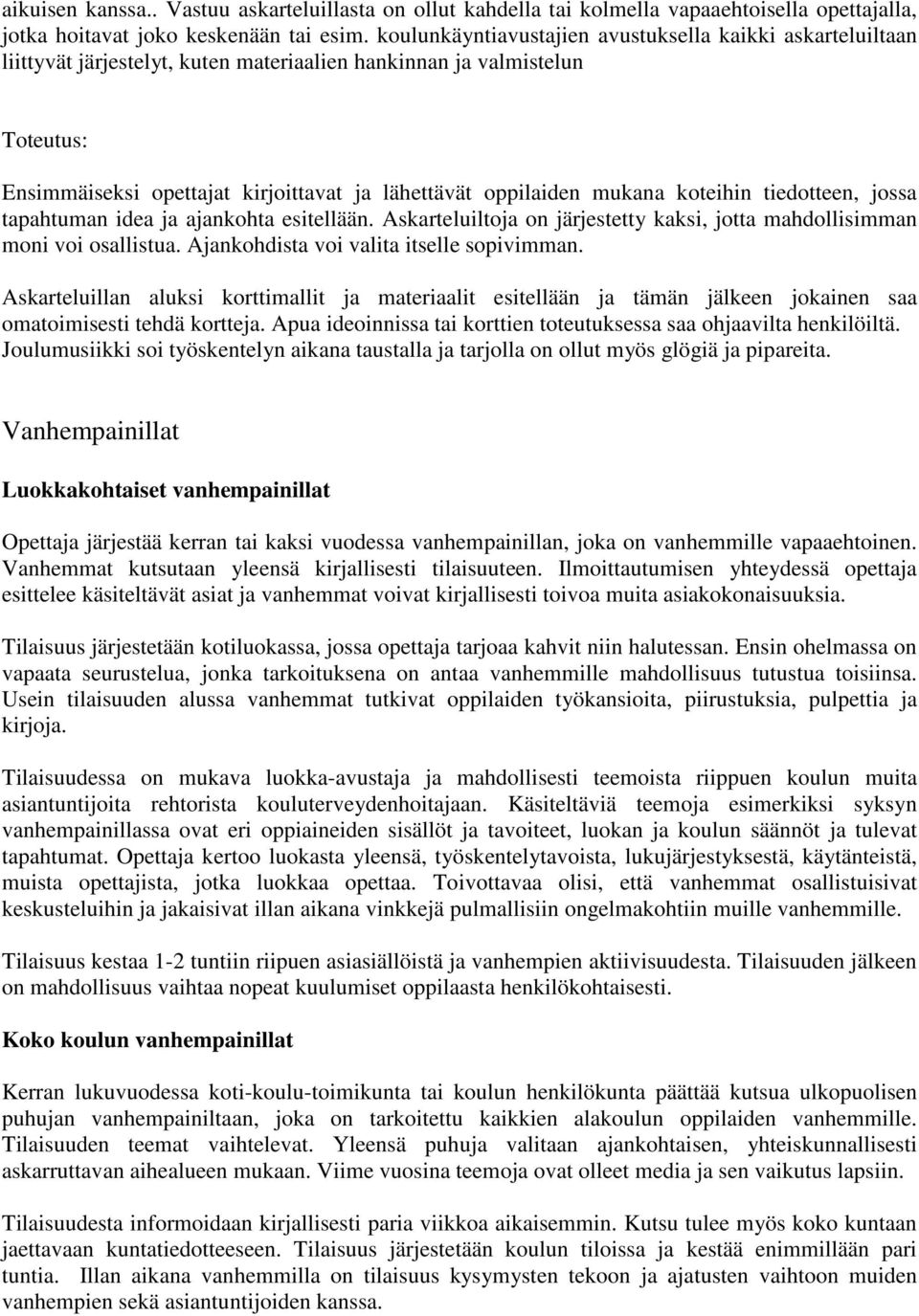 aikuisen kanssa.. Vastuu askarteluillasta on ollut kahdella tai kolmella vapaaehtoisella opettajalla, jotka hoitavat joko keskenään tai esim. koulunkäyntiavustajien avustuksella kaikki askarteluiltaan liittyvät järjestelyt, kuten materiaalien hankinnan ja valmistelun

Toteutus:

Ensimmäiseksi opettajat kirjoittavat ja lähettävät oppilaiden mukana koteihin tiedotteen, jossa tapahtuman idea ja ajankohta esitellään. Askarteluiltoja on järjestetty kaksi, jotta mahdollisimman moni voi osallistua. Ajankohdista voi valita itselle sopivimman.

Askarteluillan aluksi korttimallit ja materiaalit esitellään ja tämän jälkeen jokainen saa omatoimisesti tehdä kortteja. Apua ideoinnissa tai korttien toteutuksessa saa ohjaavilta henkilöiltä. Joulumusiikki soi työskentelyn aikana taustalla ja tarjolla on ollut myös glögiä ja pipareita.

Vanhempainillat

Luokkakohtaiset vanhempainillat

Opettaja järjestää kerran tai kaksi vuodessa vanhempainillan, joka on vanhemmille vapaaehtoinen. Vanhemmat kutsutaan yleensä kirjallisesti tilaisuuteen. Ilmoittautumisen yhteydessä opettaja esittelee käsiteltävät asiat ja vanhemmat voivat kirjallisesti toivoa muita asiakokonaisuuksia.

Tilaisuus järjestetään kotiluokassa, jossa opettaja tarjoaa kahvit niin halutessan. Ensin ohelmassa on vapaata seurustelua, jonka tarkoituksena on antaa vanhemmille mahdollisuus tutustua toisiinsa. Usein tilaisuuden alussa vanhemmat tutkivat oppilaiden työkansioita, piirustuksia, pulpettia ja kirjoja.

Tilaisuudessa on mukava luokka-avustaja ja mahdollisesti teemoista riippuen koulun muita asiantuntijoita rehtorista kouluterveydenhoitajaan. Käsiteltäviä teemoja esimerkiksi syksyn vanhempainillassa ovat eri oppiaineiden sisällöt ja tavoiteet, luokan ja koulun säännöt ja tulevat tapahtumat. Opettaja kertoo luokasta yleensä, työskentelytavoista, lukujärjestyksestä, käytänteistä, muista opettajista, jotka luokkaa opettaa. Toivottavaa olisi, että vanhemmat osallistuisivat keskusteluihin ja jakaisivat illan aikana vinkkejä pulmallisiin ongelmakohtiin muille vanhemmille.

Tilaisuus kestaa 1-2 tuntiin riipuen asiasiällöistä ja vanhempien aktiivisuudesta. Tilaisuuden jälkeen on mahdollisuus vaihtaa nopeat kuulumiset oppilaasta henkilökohtaisesti.

Koko koulun vanhempainillat

Kerran lukuvuodessa koti-koulu-toimikunta tai koulun henkilökunta päättää kutsua ulkopuolisen puhujan vanhempainiltaan, joka on tarkoitettu kaikkien alakoulun oppilaiden vanhemmille. Tilaisuuden teemat vaihtelevat. Yleensä puhuja valitaan ajankohtaisen, yhteiskunnallisesti askarruttavan aihealueen mukaan. Viime vuosina teemoja ovat olleet media ja sen vaikutus lapsiin.

Tilaisuudesta informoidaan kirjallisesti paria viikkoa aikaisemmin. Kutsu tulee myös koko kuntaan jaettavaan kuntatiedotteeseen. Tilaisuus järjestetään koulun tiloissa ja kestää enimmillään pari tuntia. Illan aikana vanhemmilla on tilaisuus kysymysten tekoon ja ajatusten vaihtoon muiden vanhempien sekä asiantuntijoiden kanssa.